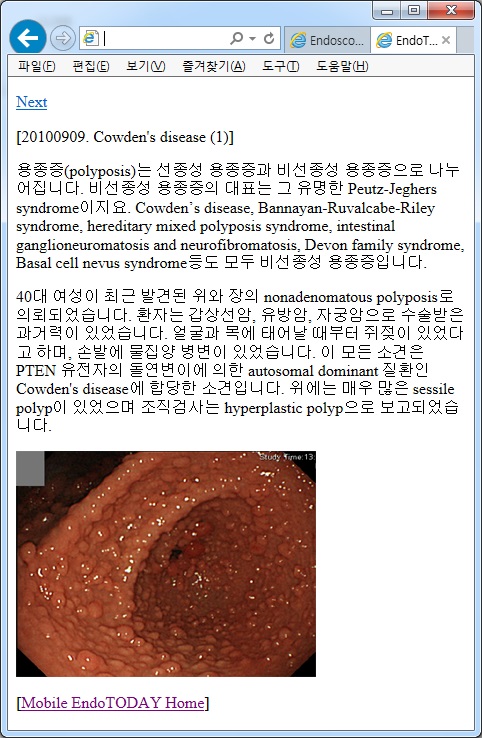 Endosco... EndoT...

파일(F) 편집(E) 보기(V) 즐겨찾기(A) 도구(T) 도움말(H)

Next

[20100909. Cowden's disease (1)]

용종증(polyposis)는 선종성 용종증과 비선종성 용종증으로 나누어집니다. 비선종성 용종증의 대표는 그 유명한 Peutz-Jeghers syndrome이지요. Cowden's disease, Bannayan-Ruvalcabe-Riley syndrome, hereditary mixed polyposis syndrome, intestinal ganglioneuromatosis and neurofibromatosis, Devon family syndrome, Basal cell nevus syndrome등도 모두 비선종성 용종증입니다.

40대 여성이 최근 발견된 위와 장의 nonadenomatous polyposis로 의뢰되었습니다. 환자는 갑상선암, 유방암, 자궁암으로 수술받은 과거력이 있었습니다. 얼굴과 목에 태어날 때부터 쥐젖이 있었다고 하며, 손발에 물집양 병변이 있었습니다. 이 모든 소견은 PTEN 유전자의 돌연변이에 의한 autosomal dominant 질환인 Cowden's disease에 합당한 소견입니다. 위에는 매우 많은 sessile polyp이 있었으며 조직검사는 hyperplastic polyp으로 보고되었습니다.

Study Time:13:

[Mobile EndoTODAY Home]